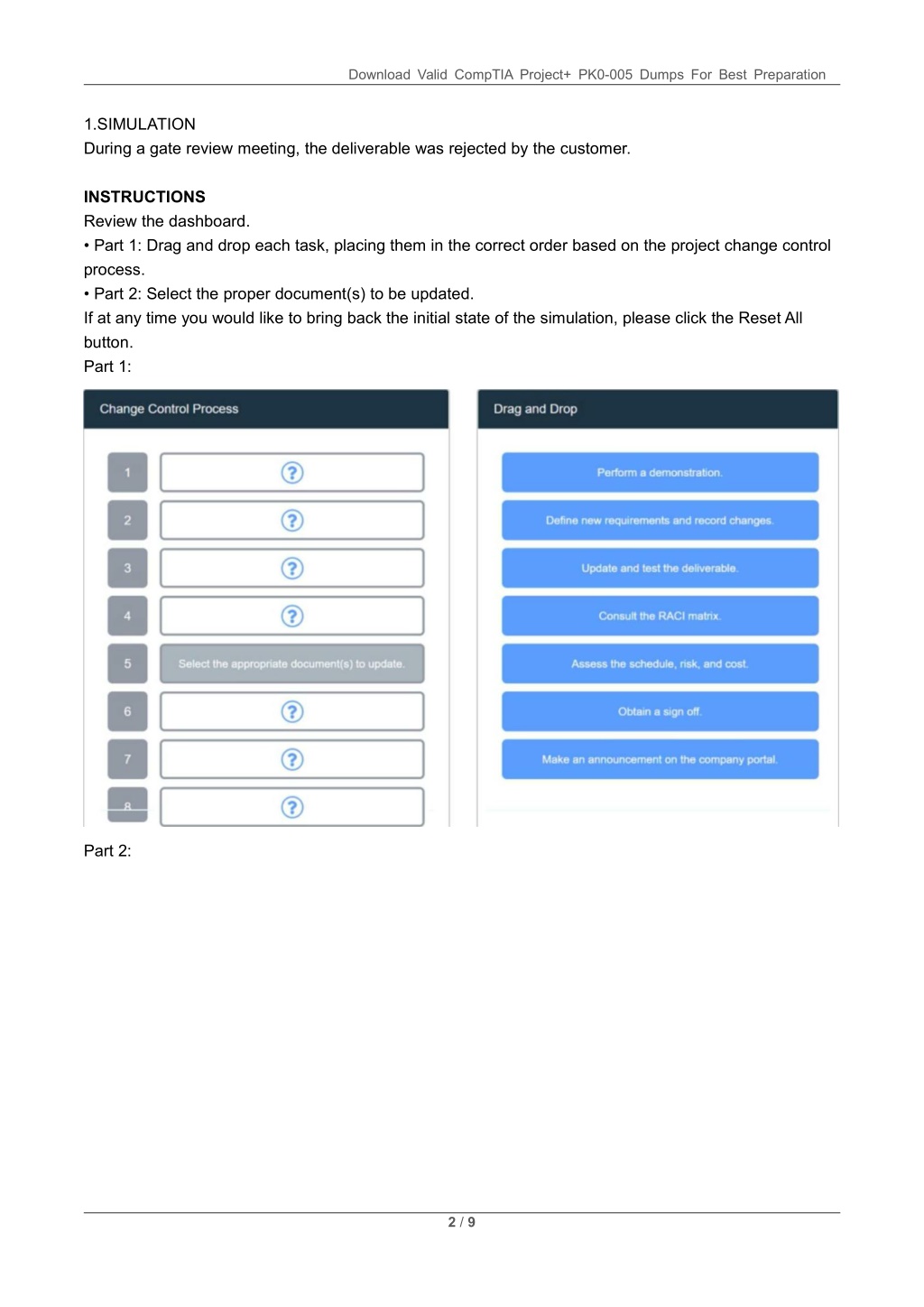 Download Valid CompTIA Project+ PK0-005 Dumps For Best Preparation

1.SIMULATION
During a gate review meeting, the deliverable was rejected by the customer.

INSTRUCTIONS
Review the dashboard.
• Part 1: Drag and drop each task, placing them in the correct order based on the project change control process.
• Part 2: Select the proper document(s) to be updated.
If at any time you would like to bring back the initial state of the simulation, please click the Reset All button.
Part 1:

Change Control Process

1 ?
2 ?
3 ?
4 ?
5 Select the appropriate document(s) to update.
6 ?
7 ?
8 ?

Drag and Drop

Perform a demonstration.
Define new requirements and record changes.
Update and test the deliverable.
Consult the RACI matrix.
Assess the schedule, risk, and cost.
Obtain a sign off.
Make an announcement on the company portal.

Part 2:

2 / 9